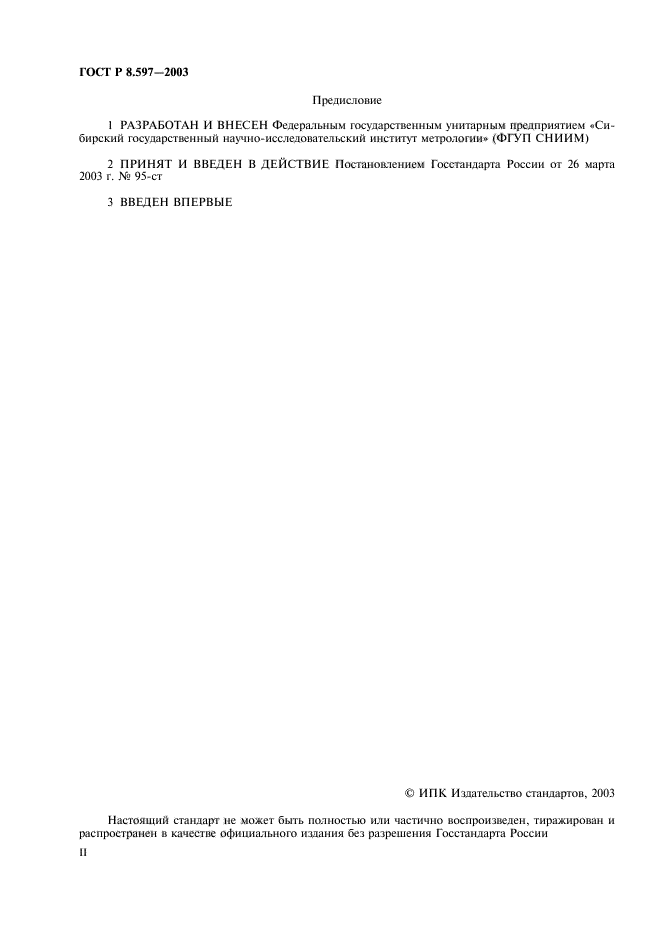 ГОСТ Р 8.597—2003

Предисловие

1 РАЗРАБОТАН И ВНЕСЕН Федеральным государственным унитарным предприятием «Сибирский государственный научно-исследовательский институт метрологии» (ФГУП СНИИМ)

2 ПРИНЯТ И ВВЕДЕН В ДЕЙСТВИЕ Постановлением Госстандарта России от 26 марта 2003 г. № 95-ст

3 ВВЕДЕН ВПЕРВЫЕ

© ИПК Издательство стандартов, 2003

Настоящий стандарт не может быть полностью или частично воспроизведен, тиражирован и распространен в качестве официального издания без разрешения Госстандарта России

II